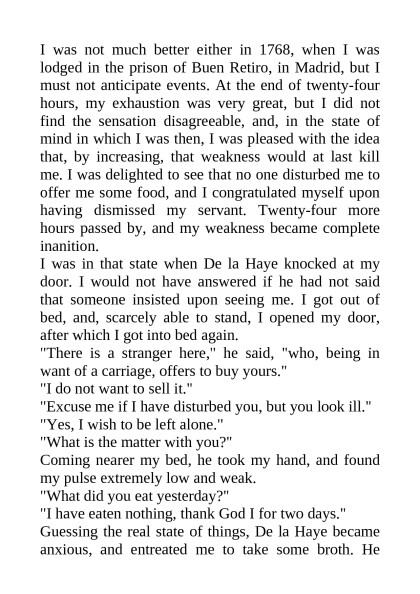 I was not much better either in 1768, when I was lodged in the prison of Buen Retiro, in Madrid, but I must not anticipate events. At the end of twenty-four hours, my exhaustion was very great, but I did not find the sensation disagreeable, and, in the state of mind in which I was then, I was pleased with the idea that, by increasing, that weakness would at last kill me. I was delighted to see that no one disturbed me to offer me some food, and I congratulated myself upon having dismissed my servant. Twenty-four more hours passed by, and my weakness became complete inanition.
I was in that state when De la Haye knocked at my door. I would not have answered if he had not said that someone insisted upon seeing me. I got out of bed, and, scarcely able to stand, I opened my door, after which I got into bed again.
"There is a stranger here," he said, "who, being in want of a carriage, offers to buy yours."
"I do not want to sell it."
"Excuse me if I have disturbed you, but you look ill."
"Yes, I wish to be left alone."
"What is the matter with you?"
Coming nearer my bed, he took my hand, and found my pulse extremely low and weak.
"What did you eat yesterday?"
"I have eaten nothing, thank God I for two days."
Guessing the real state of things, De la Haye became anxious, and entreated me to take some broth. He